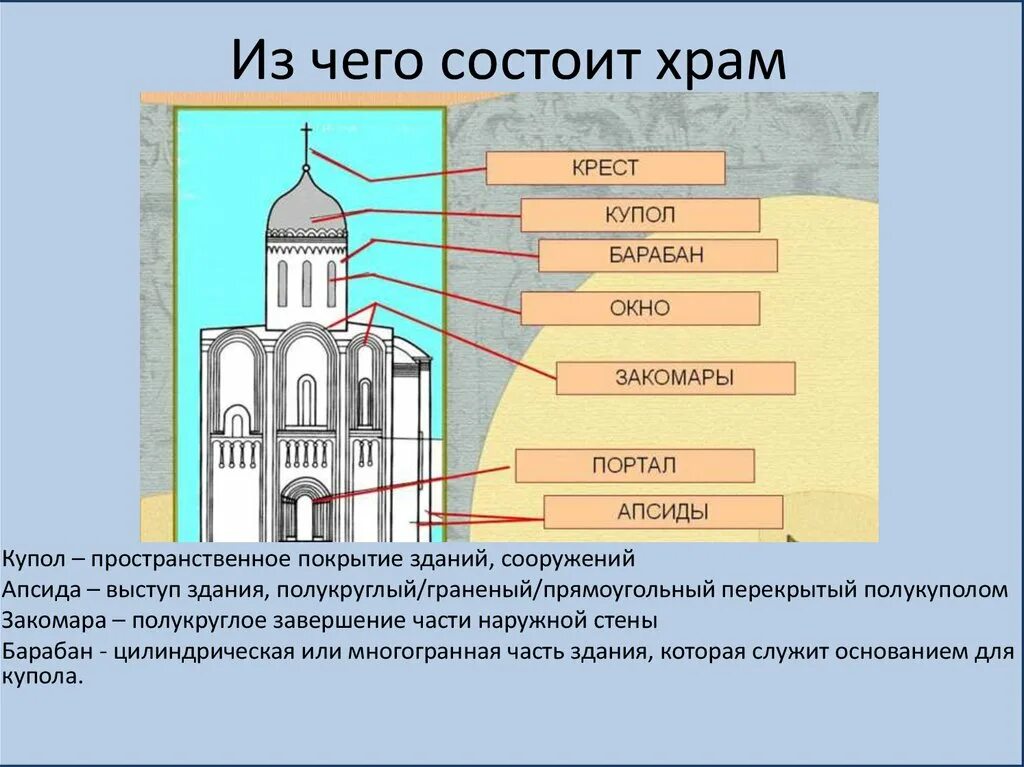 Из чего состоит храм

КРЕСТ

КУПОЛ

БАРАБАН

ОКНО

ЗАКОМАРЫ

ПОРТАЛ

АПСИДЫ

Купол – пространственное покрытие зданий, сооружений

Апсида – выступ здания, полукруглый/граненый/прямоугольный перекрытый полукуполом

Закомара – полукруглое завершение части наружной стены

Барабан - цилиндрическая или многогранная часть здания, которая служит основанием для купола.